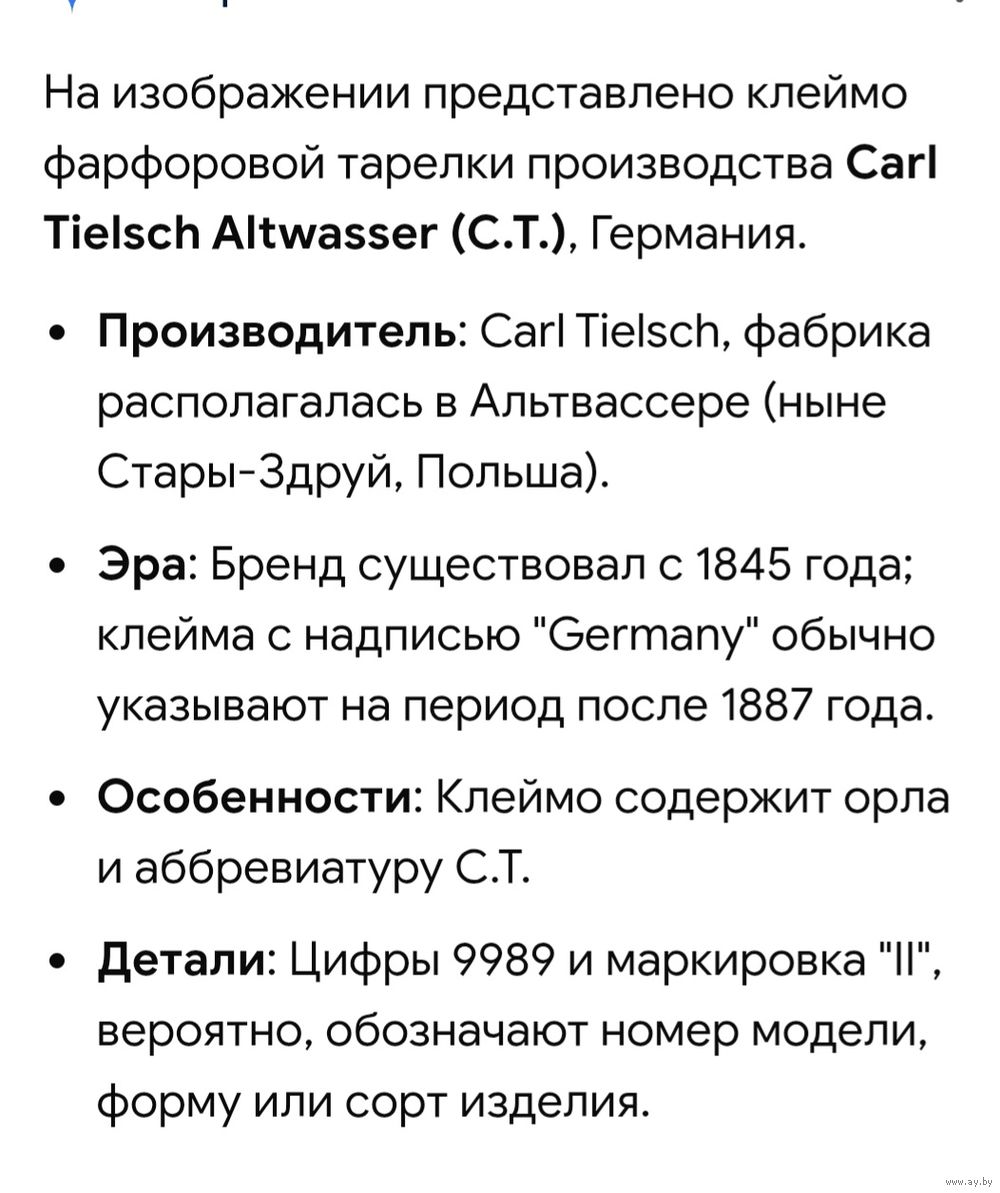 На изображении представлено клеймо фарфоровой тарелки производства Carl Tielsch Altwasser (C.T.), Германия.

• Производитель: Carl Tielsch, фабрика располагалась в Альтвассере (ныне Стары-Здруй, Польша).

• Эра: Бренд существовал с 1845 года; клейма с надписью "Germany" обычно указывают на период после 1887 года.

• Особенности: Клеймо содержит орла и аббревиатуру C.T.

• Детали: Цифры 9989 и маркировка "II", вероятно, обозначают номер модели, форму или сорт изделия.

www.ay.by